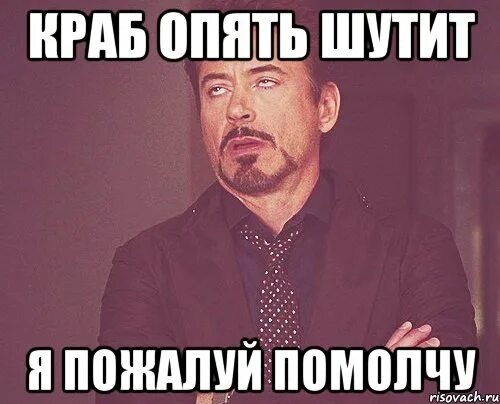 КРАБ ОПЯТЬ ШУТИТ

Я ПОЖАЛУЙ ПОМОЛЧУ

risovach.ru